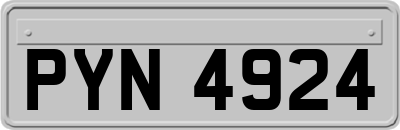 PYN 4924